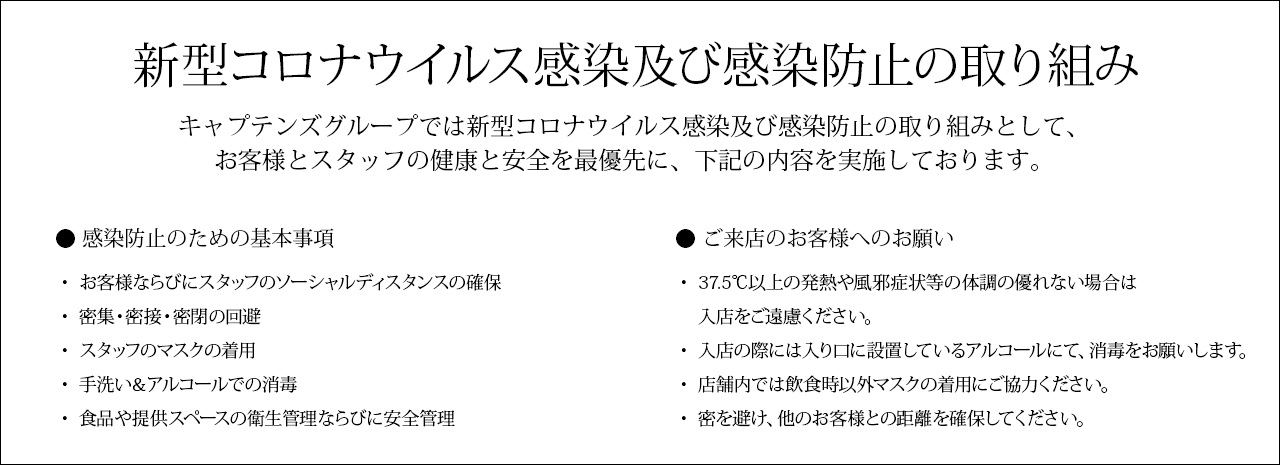 新型コロナウイルス感染及び感染防止の取り組み

キャプテンズグループでは新型コロナウイルス感染及び感染防止の取り組みとして、お客様とスタッフの健康と安全を最優先に、下記の内容を実施しております。

● 感染防止のための基本事項

・ お客様ならびにスタッフのソーシャルディスタンスの確保
・ 密集・密接・密閉の回避
・ スタッフのマスクの着用
・ 手洗い＆アルコールでの消毒
・ 食品や提供スペースの衛生管理ならびに安全管理

● ご来店のお客様へのお願い

・ 37.5℃以上の発熱や風邪症状等の体調の優れない場合は入店をご遠慮ください。
・ 入店の際には入り口に設置しているアルコールにて、消毒をお願いします。
・ 店舗内では飲食時以外マスクの着用にご協力ください。
・ 密を避け、他のお客様との距離を確保してください。